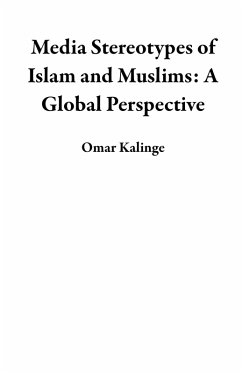 Media Stereotypes of Islam and Muslims: A Global Perspective

Omar Kalinge